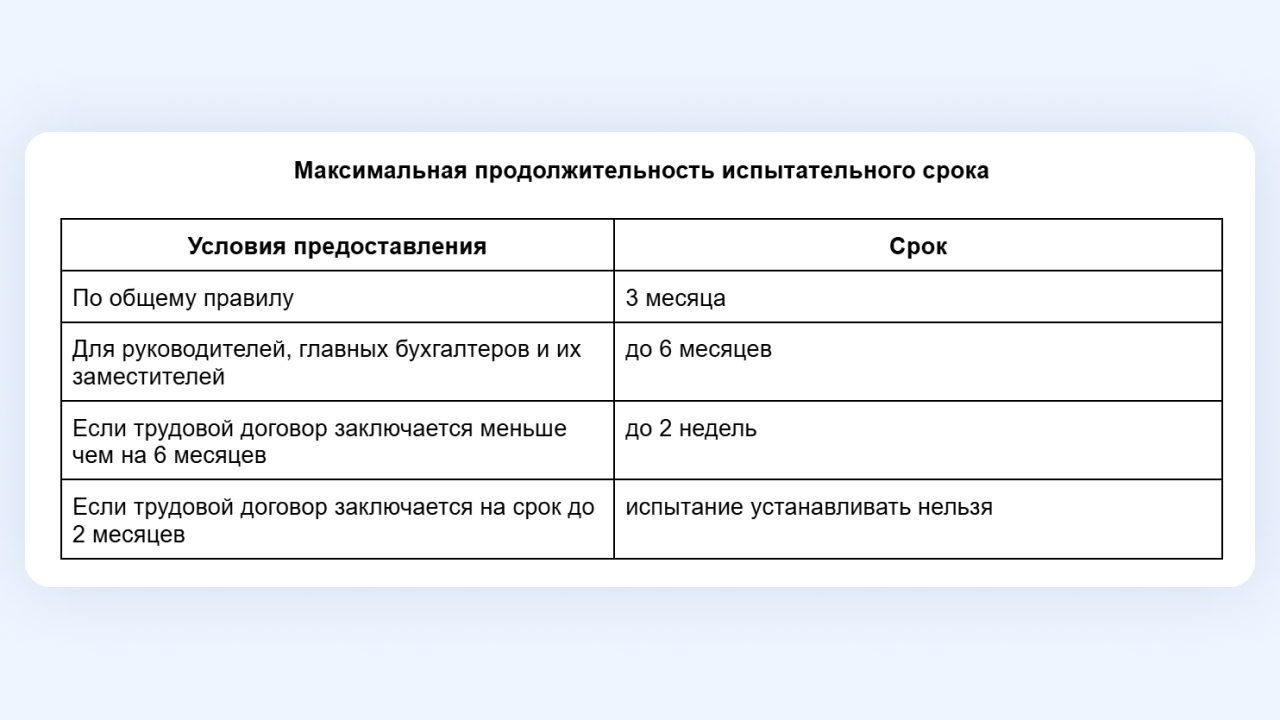 Максимальная продолжительность испытательного срока

| Условия предоставления | Срок |
|---|---|
| По общему правилу | 3 месяца |
| Для руководителей, главных бухгалтеров и их заместителей | до 6 месяцев |
| Если трудовой договор заключается меньше чем на 6 месяцев | до 2 недель |
| Если трудовой договор заключается на срок до 2 месяцев | испытание устанавливать нельзя |